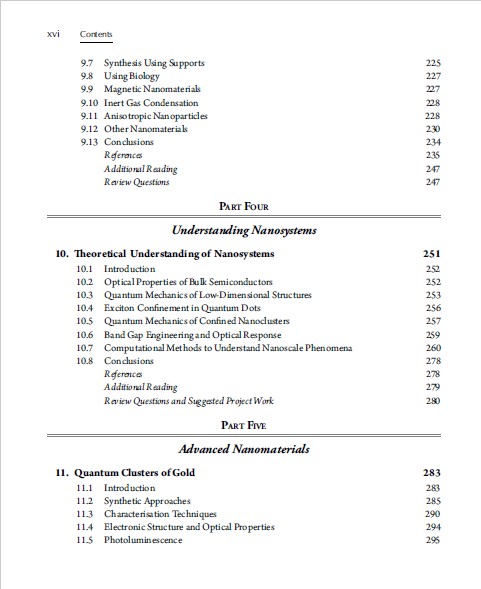 xvi Contents

9.7 Synthesis Using Supports 225
9.8 Using Biology 227
9.9 Magnetic Nanomaterials 227
9.10 Inert Gas Condensation 228
9.11 Anisotropic Nanoparticles 228
9.12 Other Nanomaterials 230
9.13 Conclusions 234
References 235
Additional Reading 247
Review Questions 247

PART FOUR

Understanding Nanosystems

10. Theoretical Understanding of Nanosystems 251
10.1 Introduction 252
10.2 Optical Properties of Bulk Semiconductors 252
10.3 Quantum Mechanics of Low-Dimensional Structures 253
10.4 Exciton Confinement in Quantum Dots 256
10.5 Quantum Mechanics of Confined Nanoclusters 257
10.6 Band Gap Engineering and Optical Response 259
10.7 Computational Methods to Understand Nanoscale Phenomena 260
10.8 Conclusions 278
References 278
Additional Reading 279
Review Questions and Suggested Project Work 280

PART FIVE

Advanced Nanomaterials

11. Quantum Clusters of Gold 283
11.1 Introduction 283
11.2 Synthetic Approaches 285
11.3 Characterisation Techniques 290
11.4 Electronic Structure and Optical Properties 294
11.5 Photoluminescence 295